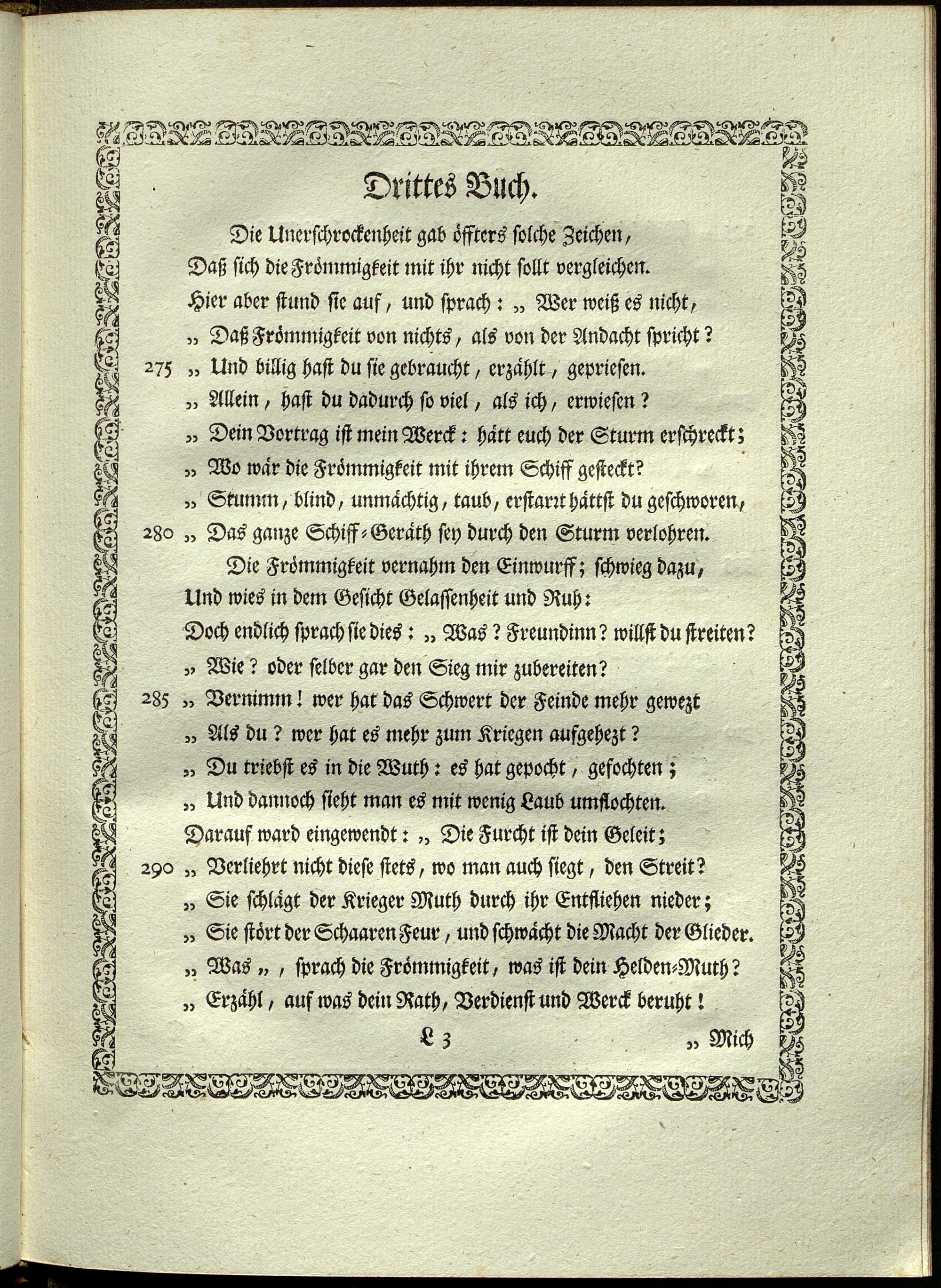 Drittes Buch.

Die Unerschrockenheit gab öffters solche Zeichen,
Daß sich die Frömmigkeit mit ihr nicht sollt vergleichen.
Hier aber stund sie auf, und sprach: „ Wer weiß es nicht,
„ Daß Frömmigkeit von nichts, als von der Andacht spricht?
275 „ Und billig hast du sie gebraucht, erzählt, gepriesen.
„ Allein, hast du dadurch so viel, als ich, erwiesen?
„ Dein Vortrag ist mein Werck: hätt euch der Sturm erschreckt;
„ Wo wär die Frömmigkeit mit ihrem Schiff gesteckt?
„ Stumm, blind, unmächtig, taub, erstarrt hättst du geschworen,
280 „ Das ganze Schiff-Geräth sey durch den Sturm verlohren.
Die Frömmigkeit vernahm den Einwurff; schwieg dazu,
Und wies in dem Gesicht Gelassenheit und Ruh:
Doch endlich sprach sie dies: „ Was? Freundinn? willst du streiten?
„ Wie? oder selber gar den Sieg mir zubereiten?
285 „ Vernimm! wer hat das Schwert der Feinde mehr gewezt
„ Als du? wer hat es mehr zum Kriegen aufgehezt?
„ Du triebst es in die Wuth: es hat gepocht, gefochten;
„ Und dannoch sieht man es mit wenig Laub umflochten.
Darauf ward eingewendt: „ Die Furcht ist dein Geleit;
290 „ Verliehrt nicht diese stets, wo man auch siegt, den Streit?
„ Sie schlägt der Krieger Muth durch ihr Entfliehen nieder;
„ Sie stört der Schaaren Feur, und schwächt die Macht der Glieder.
„ Was „, sprach die Frömmigkeit, was ist dein Helden-Muth?
„ Erzähl, auf was dein Rath, Verdienst und Werck beruht!

L 3 „ Mich